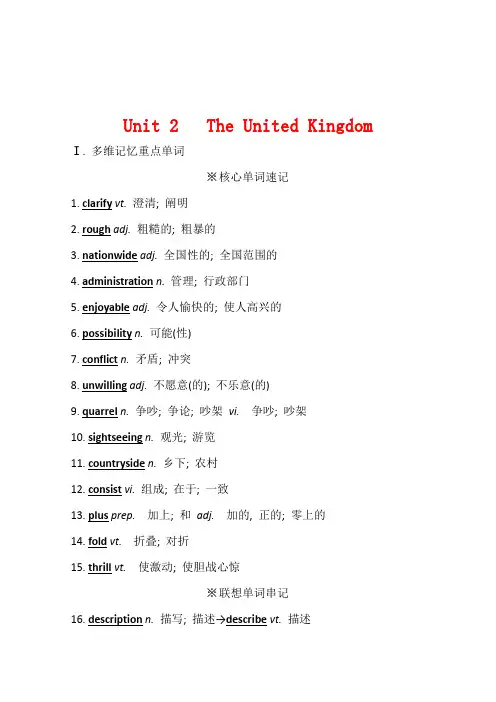 Unit 2　The United Kingdom

Ⅰ. 多维记忆重点单词

※核心单词速记

1. clarify vt. 澄清；阐明

2. rough adj. 粗糙的；粗暴的

3. nationwide adj. 全国性的；全国范围的

4. administration n. 管理；行政部门

5. enjoyable adj. 令人愉快的；使人高兴的

6. possibility n. 可能(性)

7. conflict n. 矛盾；冲突

8. unwilling adj. 不愿意(的)；不乐意(的)

9. quarrel n. 争吵；争论；吵架 vi. 争吵；吵架

10. sightseeing n. 观光；游览

11. countryside n. 乡下；农村

12. consist vi. 组成；在于；一致

13. plus prep. 加上；和 adj. 加的，正的；零上的

14. fold vt. 折叠；对折

15. thrill vt. 使激动；使胆战心惊

※联想单词串记

16. description n. 描写；描述→describe vt. 描述